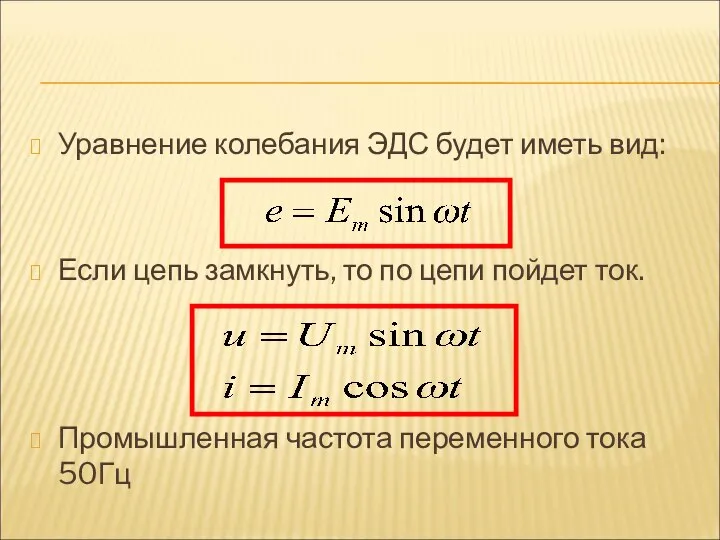 Уравнение колебания ЭДС будет иметь вид:

$e = E_m \sin \omega t$

Если цепь замкнуть, то по цепи пойдет ток.

$u = U_m \sin \omega t$
$i = I_m \cos \omega t$

Промышленная частота переменного тока 50Гц